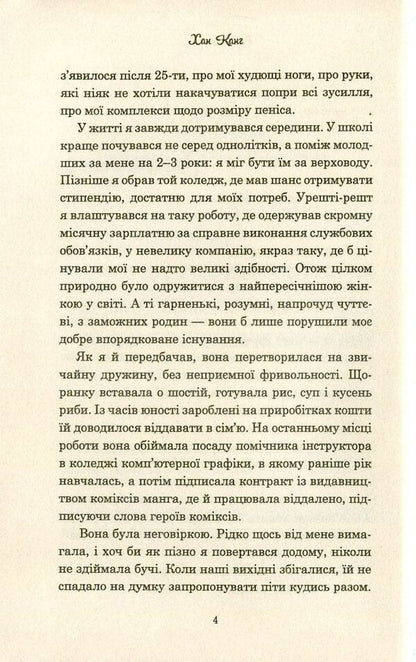 Хан Канг

з'явилося після 25-ти, про мої худющі ноги, про руки, які ніяк не хотіли накачуватися попри всі зусилля, про мої комплекси щодо розміру пеніса.

У житті я завжди дотримувався середини. У школі краще почувався не серед однолітків, а поміж молодших за мене на 2–3 роки: я міг бути їм за верховоду. Пізніше я обрав той коледж, де мав шанс отримувати стипендію, достатню для моїх потреб. Урешті-решт я влаштувався на таку роботу, де одержував скромну місячну зарплатню за справне виконання службових обов'язків, у невелику компанію, якраз таку, де б цінували мої не надто великі здібності. Отож цілком природно було одружитися з найпересічнішою жінкою у світі. А ті гарненькі, розумні, напрочуд чуттєві, з заможних родин — вони б лише порушили моє добре впорядковане існування.

Як я й передбачав, вона перетворилася на звичайну дружину, без неприємної фривольності. Щоранку вставала о шостій, готувала рис, суп і кусень риби. Із часів юності зароблені на приробітках кошти їй доводилося віддавати в сім'ю. На останньому місці роботи вона обіймала посаду помічника інструктора в коледжі комп'ютерної графіки, в якому раніше рік навчалась, а потім підписала контракт із видавництвом коміксів манга, де й працювала віддалено, підписуючи слова героїв коміксів.

Вона була неговіркою. Рідко щось від мене вимагала, і хоч би як пізно я повертався додому, ніколи не здіймала бучі. Коли наші вихідні збігалися, їй не спадало на думку запропонувати піти кудись разом.

4